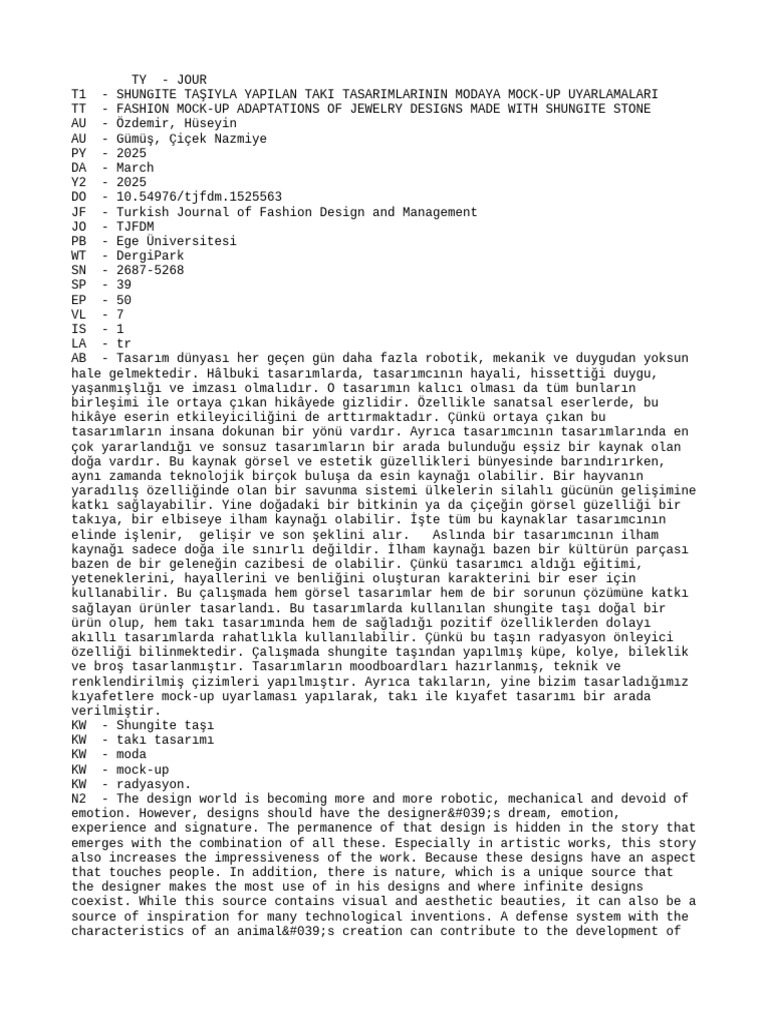 TY - JOUR
T1 - SHUNGITE TAŞIYLA YAPILAN TAKI TASARIMLARININ MODAYA MOCK-UP UYARLAMALARI
TT - FASHION MOCK-UP ADAPTATIONS OF JEWELRY DESIGNS MADE WITH SHUNGITE STONE
AU - Özdemir, Hüseyin
AU - Gümüş, Çiçek Nazmiye
PY - 2025
DA - March
Y2 - 2025
DO - 10.54976/tjfdm.1525563
JF - Turkish Journal of Fashion Design and Management
JO - TJFDM
PB - Ege Üniversitesi
WT - DergiPark
SN - 2687-5268
SP - 39
EP - 50
VL - 7
IS - 1
LA - tr
AB - Tasarım dünyası her geçen gün daha fazla robotik, mekanik ve duygudan yoksun hale gelmektedir. Hâlbuki tasarımlarda, tasarımcının hayali, hissettiği duygu, yaşanmışlığı ve imzası olmalıdır. O tasarımın kalıcı olması da tüm bunların birleşimi ile ortaya çıkan hikâyede gizlidir. Özellikle sanatsal eserlerde, bu hikâye eserin etkileyiciliğini de arttırmaktadır. Çünkü ortaya çıkan bu tasarımların insana dokunan bir yönü vardır. Ayrıca tasarımcının tasarımlarında en çok yararlandığı ve sonsuz tasarımların bir arada bulunduğu eşsiz bir kaynak olan doğa vardır. Bu kaynak görsel ve estetik güzellikleri bünyesinde barındırırken, aynı zamanda teknolojik birçok buluşa da esin kaynağı olabilir. Bir hayvanın yaradılış özelliğinde olan bir savunma sistemi ülkelerin silahlı gücünün gelişimine katkı sağlayabilir. Yine doğadaki bir bitkinin ya da çiçeğin görsel güzelliği bir takıya, bir elbiseye ilham kaynağı olabilir. İşte tüm bu kaynaklar tasarımcının elinde işlenir, gelişir ve son şeklini alır. Aslında bir tasarımcının ilham kaynağı sadece doğa ile sınırlı değildir. İlham kaynağı bazen bir kültürün parçası bazen de bir geleneğin cazibesi de olabilir. Çünkü tasarımcı aldığı eğitimi, yeteneklerini, hayallerini ve benliğini oluşturan karakterini bir eser için kullanabilir. Bu çalışmada hem görsel tasarımlar hem de bir sorunun çözümüne katkı sağlayan ürünler tasarlandı. Bu tasarımlarda kullanılan shungite taşı doğal bir ürün olup, hem takı tasarımında hem de sağladığı pozitif özelliklerden dolayı akıllı tasarımlarda rahatlıkla kullanılabilir. Çünkü bu taşın radyasyon önleyici özelliği bilinmektedir. Çalışmada shungite taşından yapılmış küpe, kolye, bileklik ve broş tasarlanmıştır. Tasarımların moodboardları hazırlanmış, teknik ve renklendirilmiş çizimleri yapılmıştır. Ayrıca takıların, yine bizim tasarladığımız kıyafetlere mock-up uyarlaması yapılarak, takı ile kıyafet tasarımı bir arada verilmiştir.
KW - Shungite taşı
KW - takı tasarımı
KW - moda
KW - mock-up
KW - radyasyon.
N2 - The design world is becoming more and more robotic, mechanical and devoid of emotion. However, designs should have the designer&#039;s dream, emotion, experience and signature. The permanence of that design is hidden in the story that emerges with the combination of all these. Especially in artistic works, this story also increases the impressiveness of the work. Because these designs have an aspect that touches people. In addition, there is nature, which is a unique source that the designer makes the most use of in his designs and where infinite designs coexist. While this source contains visual and aesthetic beauties, it can also be a source of inspiration for many technological inventions. A defense system with the characteristics of an animal&#039;s creation can contribute to the development of